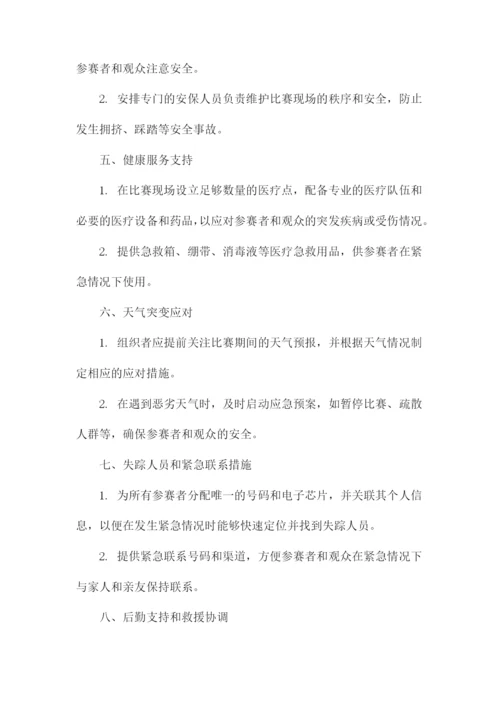 参赛者和观众注意安全。

2. 安排专门的安保人员负责维护比赛现场的秩序和安全，防止发生拥挤、踩踏等安全事故。

五、健康服务支持

1. 在比赛现场设立足够数量的医疗点，配备专业的医疗队伍和必要的医疗设备和药品，以应对参赛者和观众的突发疾病或受伤情况。

2. 提供急救箱、绷带、消毒液等医疗急救用品，供参赛者在紧急情况下使用。

六、天气突变应对

1. 组织者应提前关注比赛期间的天气预报，并根据天气情况制定相应的应对措施。

2. 在遇到恶劣天气时，及时启动应急预案，如暂停比赛、疏散人群等，确保参赛者和观众的安全。

七、失踪人员和紧急联系措施

1. 为所有参赛者分配唯一的号码和电子芯片，并关联其个人信息，以便在发生紧急情况时能够快速定位并找到失踪人员。

2. 提供紧急联系号码和渠道，方便参赛者和观众在紧急情况下与家人和亲友保持联系。

八、后勤支持和救援协调